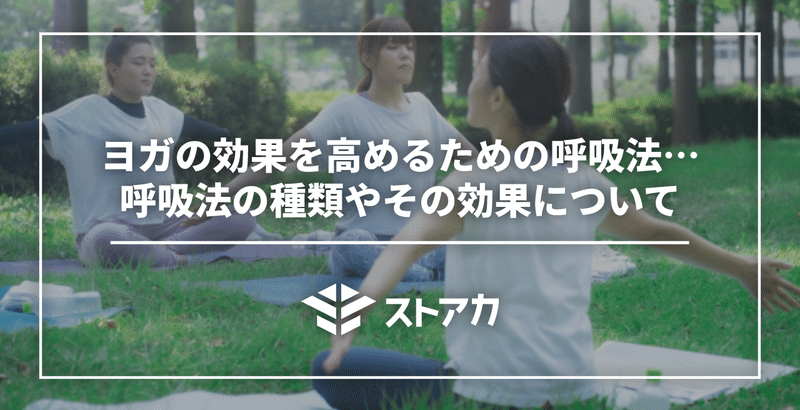 ヨガの効果を高めるための呼吸法…
呼吸法の種類やその効果について

ストアカ